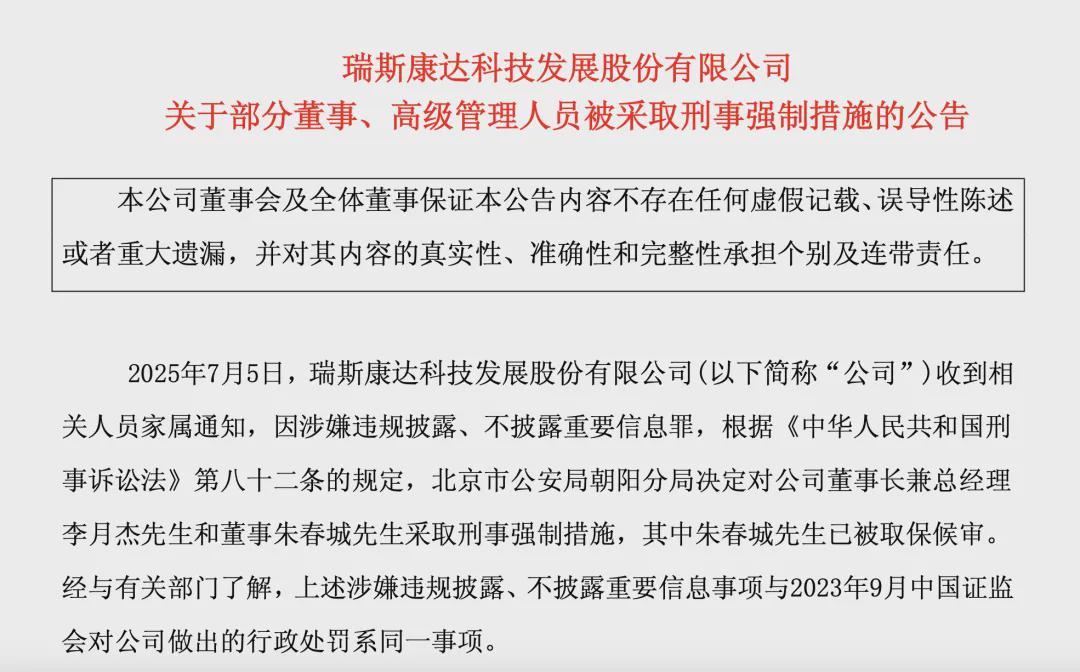 瑞斯康达科技发展股份有限公司
关于部分董事、高级管理人员被采取刑事强制措施的公告

本公司董事会及全体董事保证本公告内容不存在任何虚假记载、误导性陈述或者重大遗漏，并对其内容的真实性、准确性和完整性承担个别及连带责任。

2025年7月5日，瑞斯康达科技发展股份有限公司(以下简称“公司”)收到相关人员家属通知，因涉嫌违规披露、不披露重要信息罪，根据《中华人民共和国刑事诉讼法》第八十二条的规定，北京市公安局朝阳分局决定对公司董事长兼总经理李月杰先生和董事朱春城先生采取刑事强制措施，其中朱春城先生已被取保候审。经与有关部门了解，上述涉嫌违规披露、不披露重要信息事项与2023年9月中国证监会对公司做出的行政处罚系同一事项。